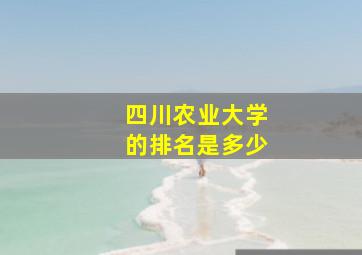 四川农业大学
的排名是多少